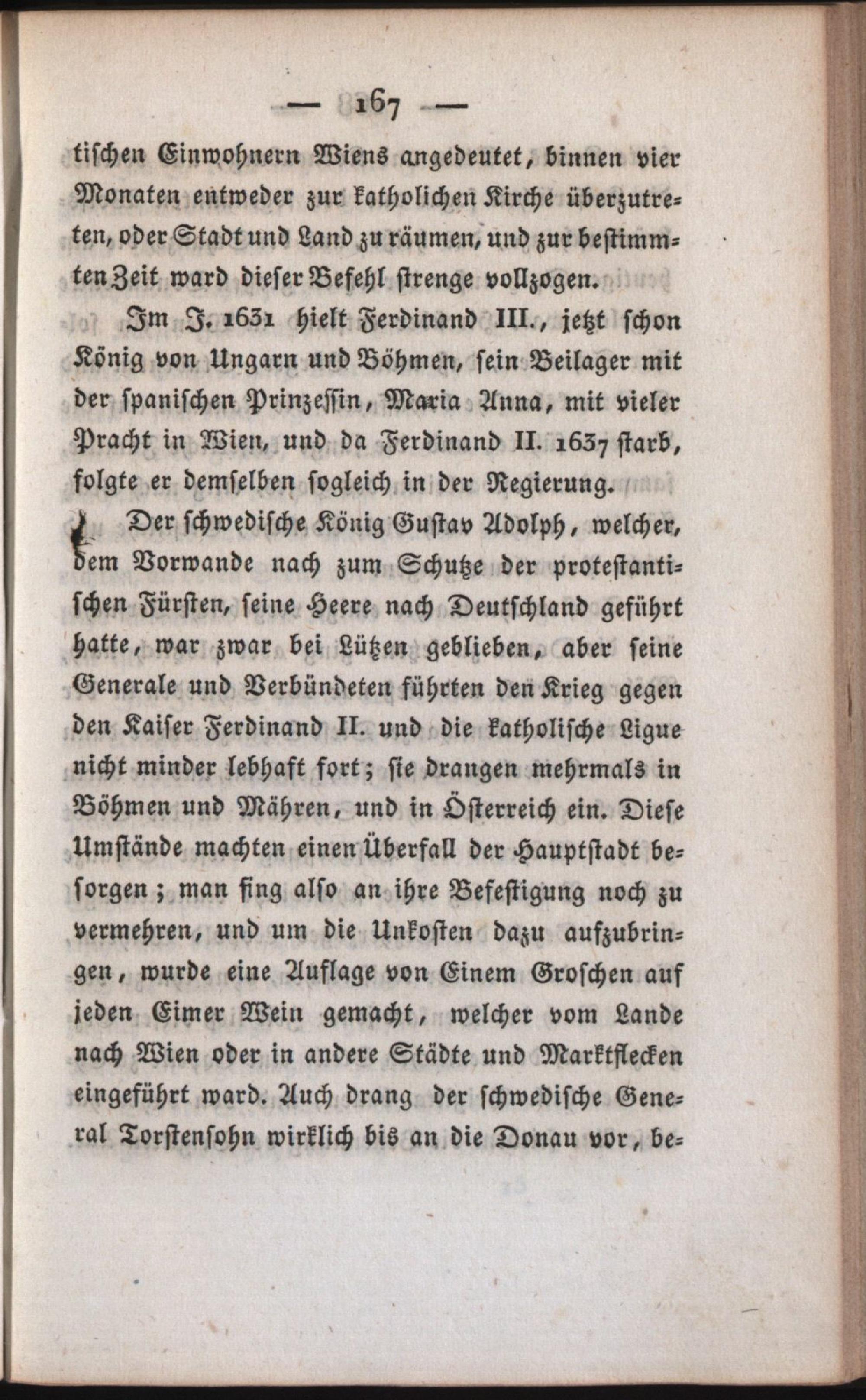 — 167 —

tischen Einwohnern Wiens angedeutet, binnen vier Monaten entweder zur katholichen Kirche überzutreten, oder Stadt und Land zu räumen, und zur bestimmten Zeit ward dieser Befehl strenge vollzogen.

Im J. 1631 hielt Ferdinand III., jetzt schon König von Ungarn und Böhmen, sein Beilager mit der spanischen Prinzessin, Maria Anna, mit vieler Pracht in Wien, und da Ferdinand II. 1637 starb, folgte er demselben sogleich in der Regierung.

Der schwedische König Gustav Adolph, welcher, dem Vorwande nach zum Schutze der protestantischen Fürsten, seine Heere nach Deutschland geführt hatte, war zwar bei Lützen geblieben, aber seine Generale und Verbündeten führten den Krieg gegen den Kaiser Ferdinand II. und die katholische Ligue nicht minder lebhaft fort; sie drangen mehrmals in Böhmen und Mähren, und in Österreich ein. Diese Umstände machten einen Überfall der Hauptstadt besorgen; man fing also an ihre Befestigung noch zu vermehren, und um die Unkosten dazu aufzubringen, wurde eine Auflage von Einem Groschen auf jeden Eimer Wein gemacht, welcher vom Lande nach Wien oder in andere Städte und Marktflecken eingeführt ward. Auch drang der schwedische General Torstensohn wirklich bis an die Donau vor, be=